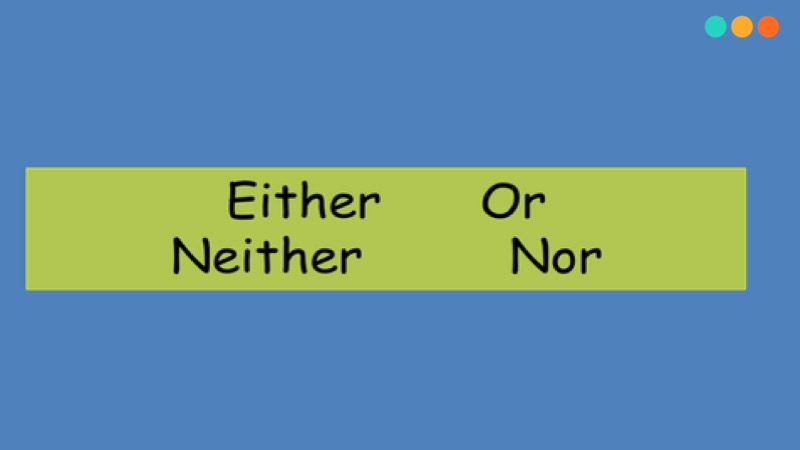 Either Or
Neither Nor